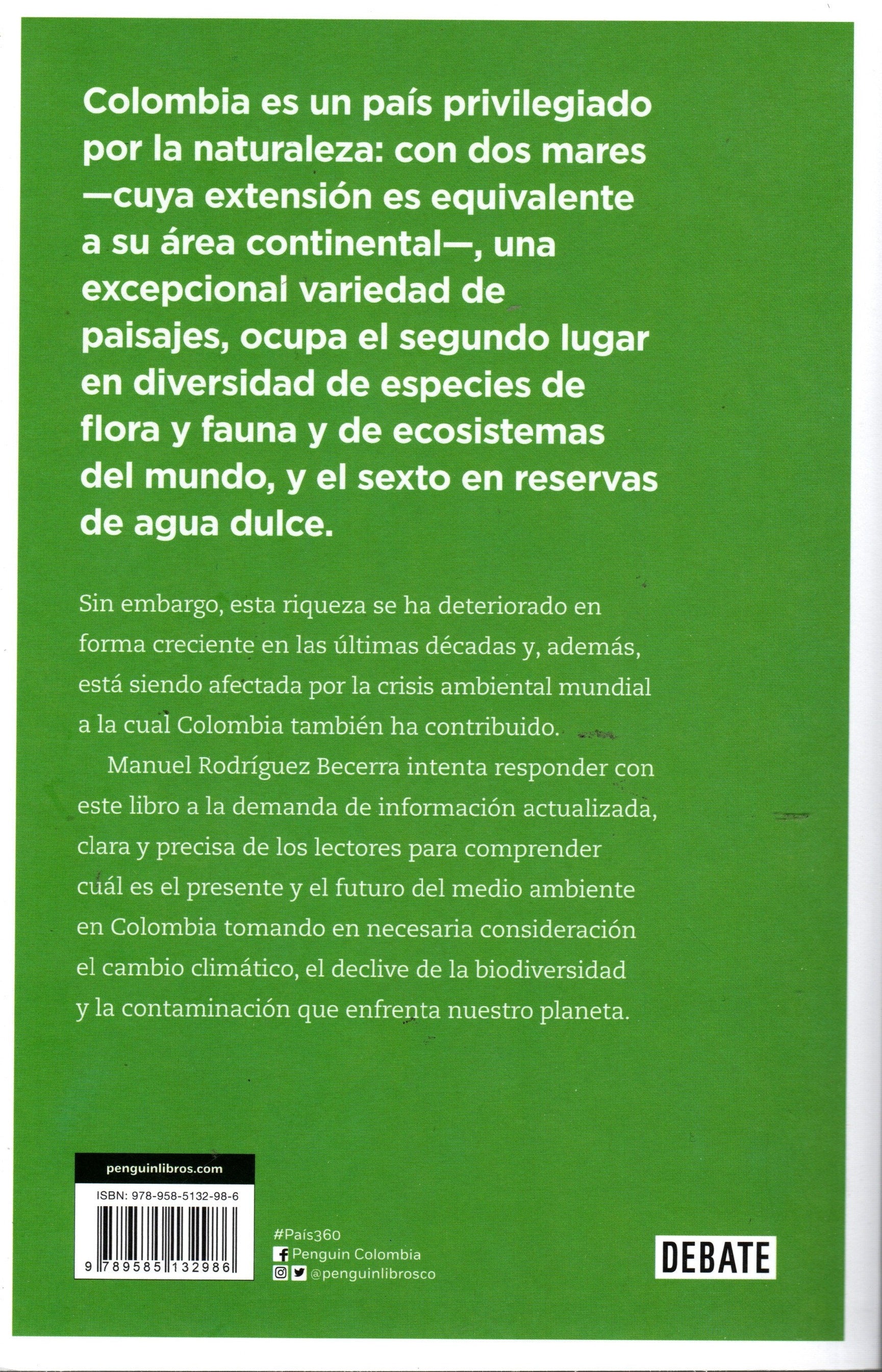 Colombia es un país privilegiado por la naturaleza: con dos mares —cuya extensión es equivalente a su área continental—, una excepcional variedad de paisajes, ocupa el segundo lugar en diversidad de especies de flora y fauna y de ecosistemas del mundo, y el sexto en reservas de agua dulce.

Sin embargo, esta riqueza se ha deteriorado en forma creciente en las últimas décadas y, además, está siendo afectada por la crisis ambiental mundial a la cual Colombia también ha contribuido.

Manuel Rodríguez Becerra intenta responder con este libro a la demanda de información actualizada, clara y precisa de los lectores para comprender cuál es el presente y el futuro del medio ambiente en Colombia tomando en necesaria consideración el cambio climático, el declive de la biodiversidad y la contaminación que enfrenta nuestro planeta.

penguinlibros.com

ISBN: 978-958-5132-98-6

9 789585 132986

#País360
Penguin Colombia
@penguinlibrosco

DEBATE